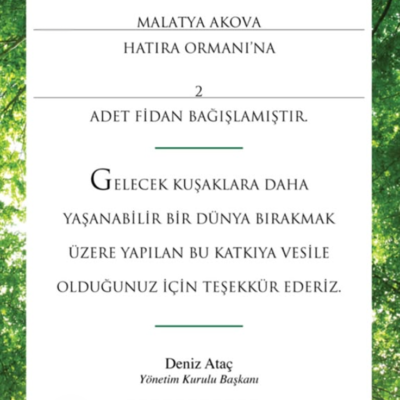 MALATYA AKOVA

HATIRA ORMANI'NA

2

ADET FİDAN BAĞIŞLAMIŞTIR.

GELECEK KUŞAKLARA DAHA YAŞANABİLİR BİR DÜNYA BIRAKMAK ÜZERE YAPILAN BU KATKIYA VESİLE OLDUĞUNUZ İÇİN TEŞEKKÜR EDERİZ.

Deniz Ataç
Yönetim Kurulu Başkanı